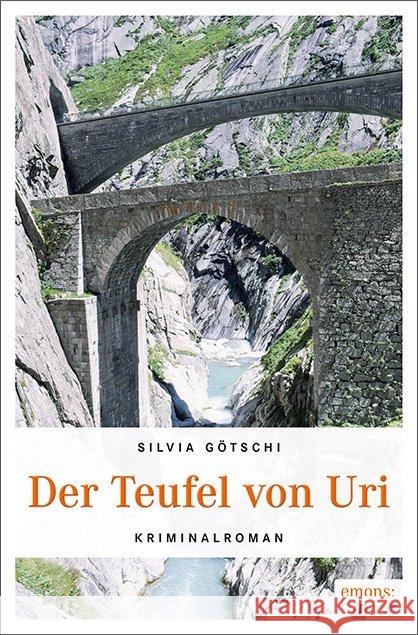 SILVIA GÖTSCHI

Der Teufel von Uri

KRIMINALROMAN

emons: